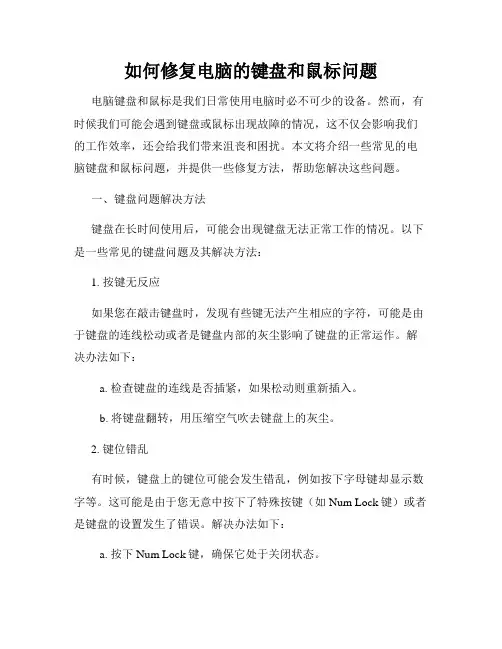 如何修复电脑的键盘和鼠标问题

电脑键盘和鼠标是我们日常使用电脑时必不可少的设备。然而，有时候我们可能会遇到键盘或鼠标出现故障的情况，这不仅会影响我们的工作效率，还会给我们带来沮丧和困扰。本文将介绍一些常见的电脑键盘和鼠标问题，并提供一些修复方法，帮助您解决这些问题。

一、键盘问题解决方法

键盘在长时间使用后，可能会出现键盘无法正常工作的情况。以下是一些常见的键盘问题及其解决方法：

1. 按键无反应

如果您在敲击键盘时，发现有些键无法产生相应的字符，可能是由于键盘的连线松动或者是键盘内部的灰尘影响了键盘的正常运作。解决办法如下：

a. 检查键盘的连线是否插紧，如果松动则重新插入。

b. 将键盘翻转，用压缩空气吹去键盘上的灰尘。

2. 键位错乱

有时候，键盘上的键位可能会发生错乱，例如按下字母键却显示数字等。这可能是由于您无意中按下了特殊按键（如 Num Lock 键）或者是键盘的设置发生了错误。解决办法如下：

a. 按下 Num Lock 键，确保它处于关闭状态。